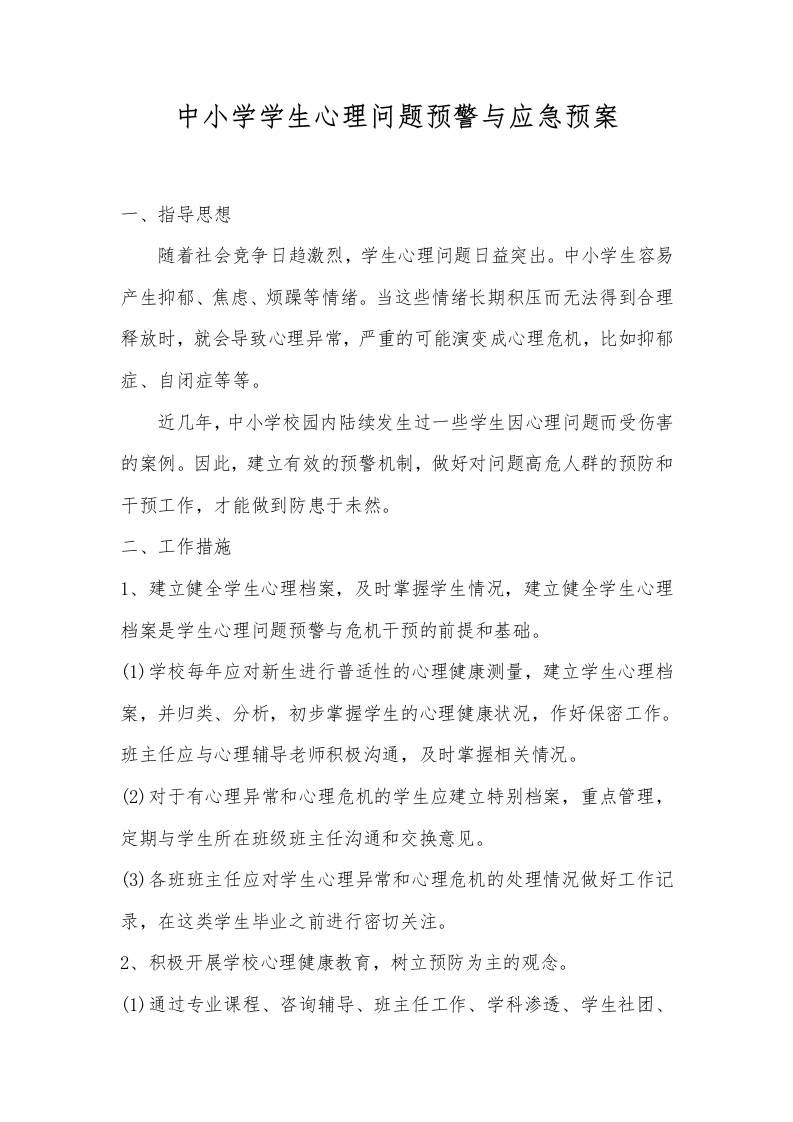 中小学学生心理问题预警与应急预案

一、指导思想

随着社会竞争日趋激烈，学生心理问题日益突出。中小学生容易产生抑郁、焦虑、烦躁等情绪。当这些情绪长期积压而无法得到合理释放时，就会导致心理异常，严重的可能演变成心理危机，比如抑郁症、自闭症等等。

近几年，中小学校园内陆续发生过一些学生因心理问题而受伤害的案例。因此，建立有效的预警机制，做好对问题高危人群的预防和干预工作，才能做到防患于未然。

二、工作措施

1、建立健全学生心理档案，及时掌握学生情况，建立健全学生心理档案是学生心理问题预警与危机干预的前提和基础。

(1)学校每年应对新生进行普适性的心理健康测量，建立学生心理档案，并归类、分析，初步掌握学生的心理健康状况，作好保密工作。班主任应与心理辅导老师积极沟通，及时掌握相关情况。

(2)对于有心理异常和心理危机的学生应建立特别档案，重点管理，定期与学生所在班级班主任沟通和交换意见。

(3)各班班主任应对学生心理异常和心理危机的处理情况做好工作记录，在这类学生毕业之前进行密切关注。

2、积极开展学校心理健康教育，树立预防为主的观念。

(1)通过专业课程、咨询辅导、班主任工作、学科渗透、学生社团、